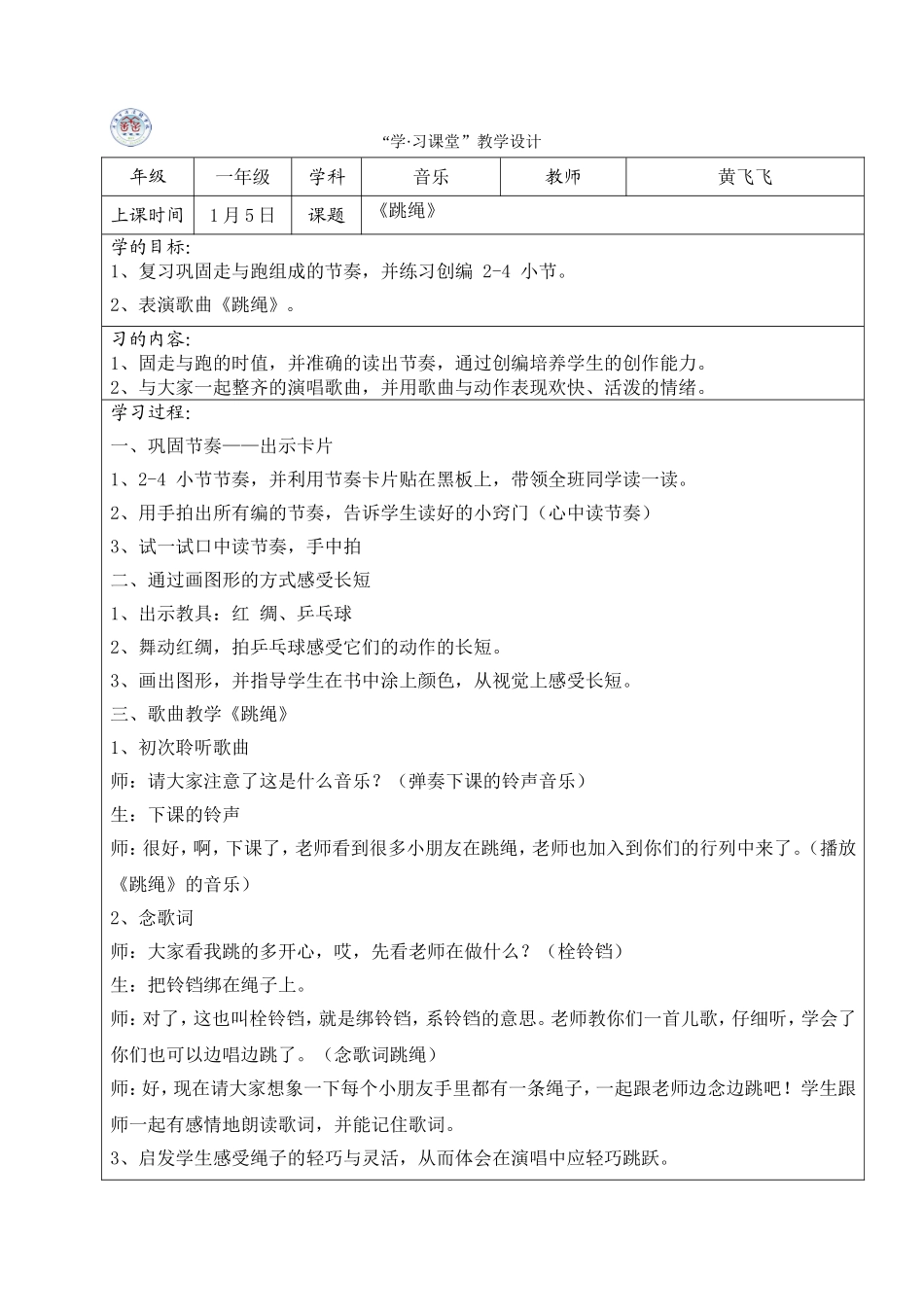 “学·习课堂”教学设计

| 年级 | 一年级 | 学科 | 音乐 | 教师 | 黄飞飞 |
|---|---|---|---|---|---|
| 上课时间 | 1月5日 | 课题 | 《跳绳》 | | |

学的目标:
1、复习巩固走与跑组成的节奏，并练习创编 2-4 小节。
2、表演歌曲《跳绳》。

习的内容:
1、固走与跑的时值，并准确的读出节奏，通过创编培养学生的创作能力。
2、与大家一起整齐的演唱歌曲，并用歌曲与动作表现欢快、活泼的情绪。

学习过程:
一、巩固节奏——出示卡片
1、2-4 小节节奏，并利用节奏卡片贴在黑板上，带领全班同学读一读。
2、用手拍出所有编的节奏，告诉学生读好的小窍门（心中读节奏）
3、试一试口中读节奏，手中拍
二、通过画图形的方式感受长短
1、出示教具：红 绸、乒乓球
2、舞动红绸，拍乒乓球感受它们的动作的长短。
3、画出图形，并指导学生在书中涂上颜色，从视觉上感受长短。
三、歌曲教学《跳绳》
1、初次聆听歌曲
师：请大家注意了这是什么音乐？（弹奏下课的铃声音乐）
生：下课的铃声
师：很好，啊，下课了，老师看到很多小朋友在跳绳，老师也加入到你们的行列中来了。（播放《跳绳》的音乐）
2、念歌词
师：大家看我跳的多开心，哎，先看老师在做什么？（栓铃铛）
生：把铃铛绑在绳子上。
师：对了，这也叫栓铃铛，就是绑铃铛，系铃铛的意思。老师教你们一首儿歌，仔细听，学会了你们也可以边唱边跳了。（念歌词跳绳）
师：好，现在请大家想象一下每个小朋友手里都有一条绳子，一起跟老师边念边跳吧！学生跟师一起有感情地朗读歌词，并能记住歌词。
3、启发学生感受绳子的轻巧与灵活，从而体会在演唱中应轻巧跳跃。